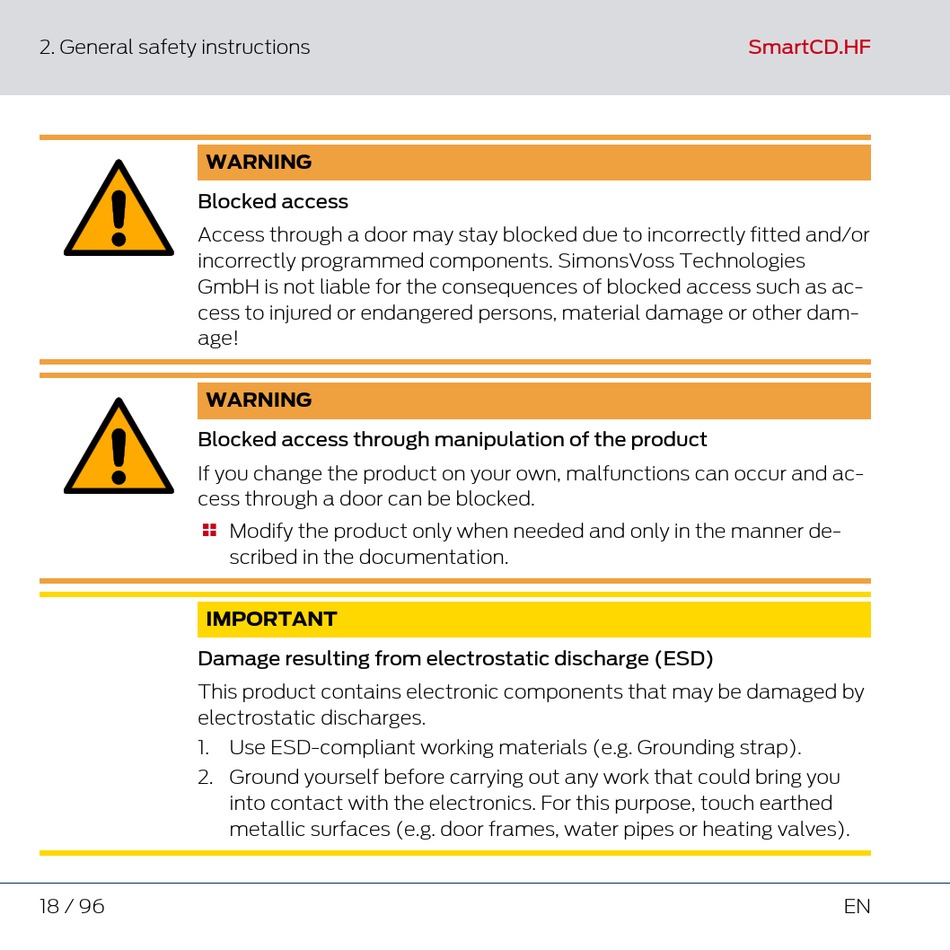 2. General safety instructions

SmartCD.HF

WARNING

Blocked access

Access through a door may stay blocked due to incorrectly fitted and/or incorrectly programmed components. SimonsVoss Technologies GmbH is not liable for the consequences of blocked access such as access to injured or endangered persons, material damage or other damage!

WARNING

Blocked access through manipulation of the product

If you change the product on your own, malfunctions can occur and access through a door can be blocked.

Modify the product only when needed and only in the manner described in the documentation.

IMPORTANT

Damage resulting from electrostatic discharge (ESD)

This product contains electronic components that may be damaged by electrostatic discharges.

1. Use ESD-compliant working materials (e.g. Grounding strap).
2. Ground yourself before carrying out any work that could bring you into contact with the electronics. For this purpose, touch earthed metallic surfaces (e.g. door frames, water pipes or heating valves).

18 / 96

EN